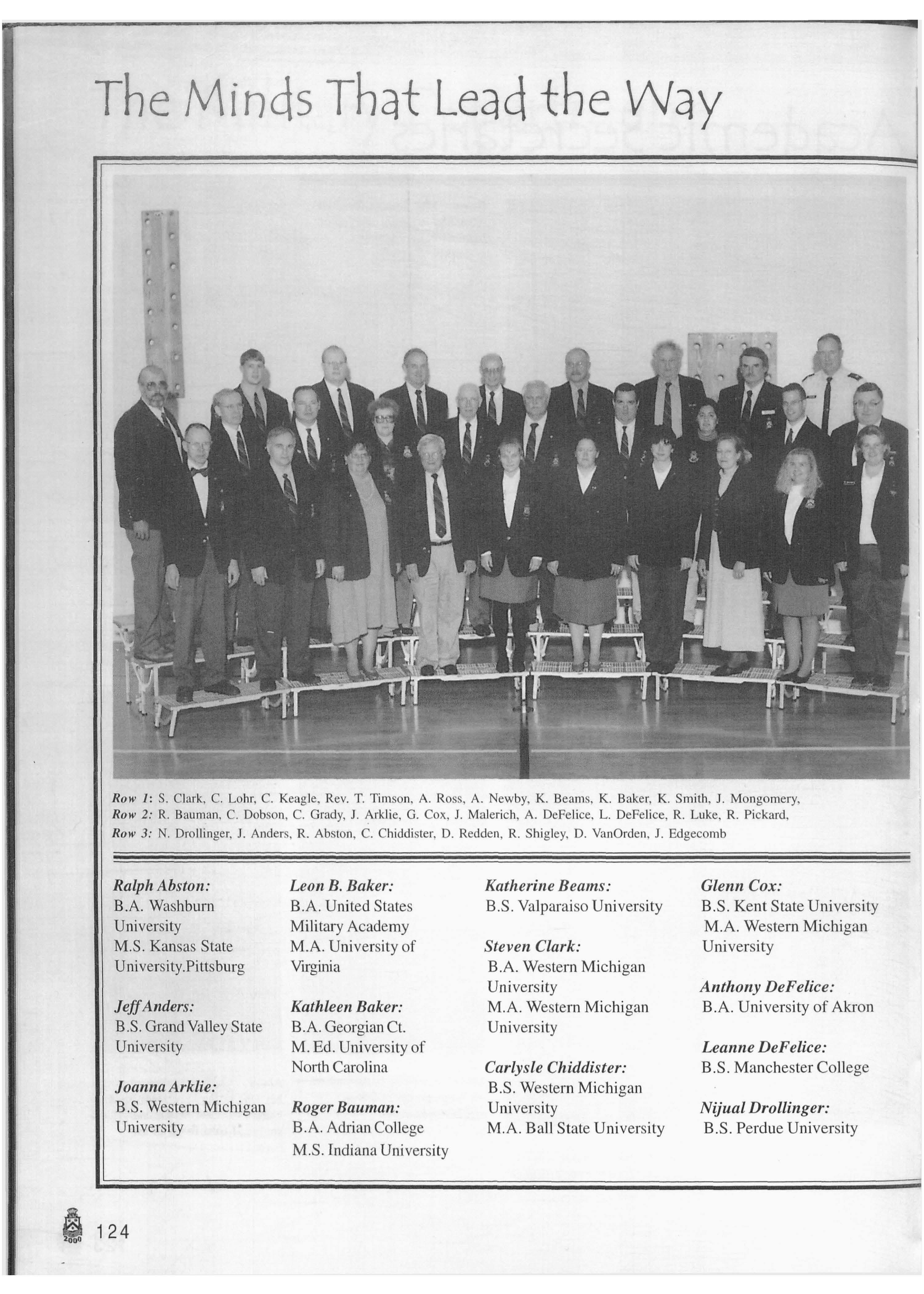 The Minds That Lead the Way

Row 1: S. Clark, C. Lohr, C. Keagle, Rev. T. Timson, A. Ross, A. Newby, K. Beams, K. Baker, K. Smith, J. Mongomery,
Row 2: R. Bauman, C. Dobson, C. Grady, J. Arklie, G. Cox, J. Malerich, A. DeFelice, L. DeFelice, R. Luke, R. Pickard,
Row 3: N. Drollinger, J. Anders, R. Abston, C. Chiddister, D. Redden, R. Shigley, D. VanOrden, J. Edgecomb

Ralph Abston:
B.A. Washburn University
M.S. Kansas State University.Pittsburg

Jeff Anders:
B.S. Grand Valley State University

Joanna Arklie:
B.S. Western Michigan University

Leon B. Baker:
B.A. United States Military Academy
M.A. University of Virginia

Kathleen Baker:
B.A. Georgian Ct.
M. Ed. University of North Carolina

Roger Bauman:
B.A. Adrian College
M.S. Indiana University

Katherine Beams:
B.S. Valparaiso University

Steven Clark:
B.A. Western Michigan University
M.A. Western Michigan University

Carlysle Chiddister:
B.S. Western Michigan University
M.A. Ball State University

Glenn Cox:
B.S. Kent State University
M.A. Western Michigan University

Anthony DeFelice:
B.A. University of Akron

Leanne DeFelice:
B.S. Manchester College

Nijual Drollinger:
B.S. Perdue University

2000
124